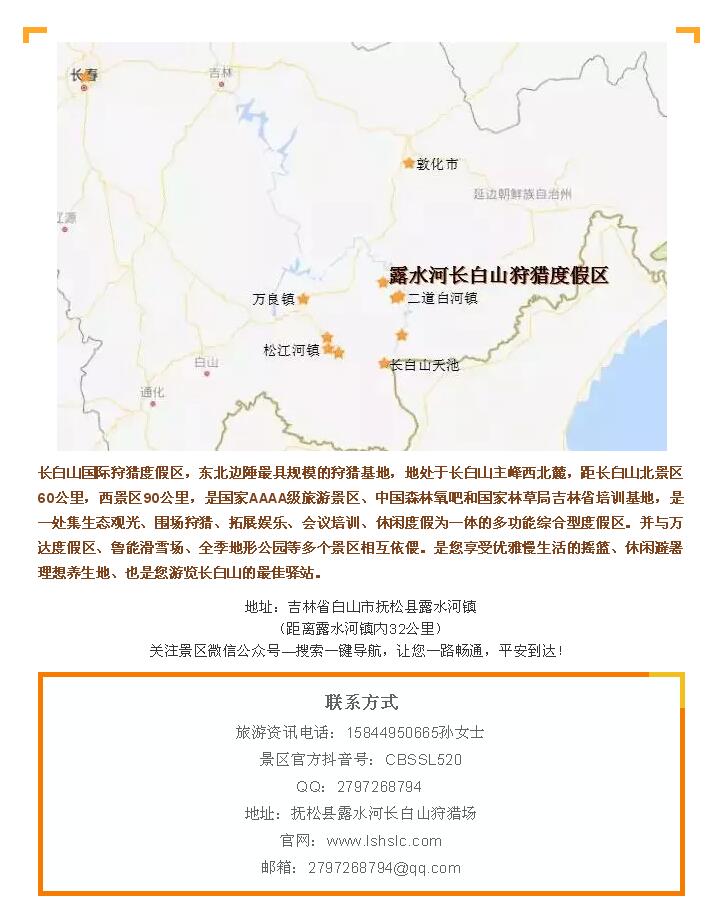 长春

吉林

敦化市

延边朝鲜族自治州

辽源

露水河长白山狩猎度假区

万良镇

二道白河镇

松江河镇

白山

长白山天池

通化

长白山国际狩猎度假区，东北边陲最具规模的狩猎基地，地处于长白山主峰西北麓，距长白山北景区60公里，西景区90公里，是国家AAAA级旅游景区、中国森林氧吧和国家林草局吉林省培训基地，是一处集生态观光、围场狩猎、拓展娱乐、会议培训、休闲度假为一体的多功能综合型度假区。并与万达度假区、鲁能滑雪场、全季地形公园等多个景区相互依偎。是您享受优雅慢生活的摇篮、休闲避暑理想养生地、也是您游览长白山的最佳驿站。

地址：吉林省白山市抚松县露水河镇
（距离露水河镇内32公里）
关注景区微信公众号—搜索一键导航，让您一路畅通，平安到达！

联系方式
旅游资讯电话：15844950665孙女士
景区官方抖音号：CBSSL520
QQ：2797268794
地址：抚松县露水河长白山狩猎场
官网：www.lshslc.com
邮箱：2797268794@qq.com